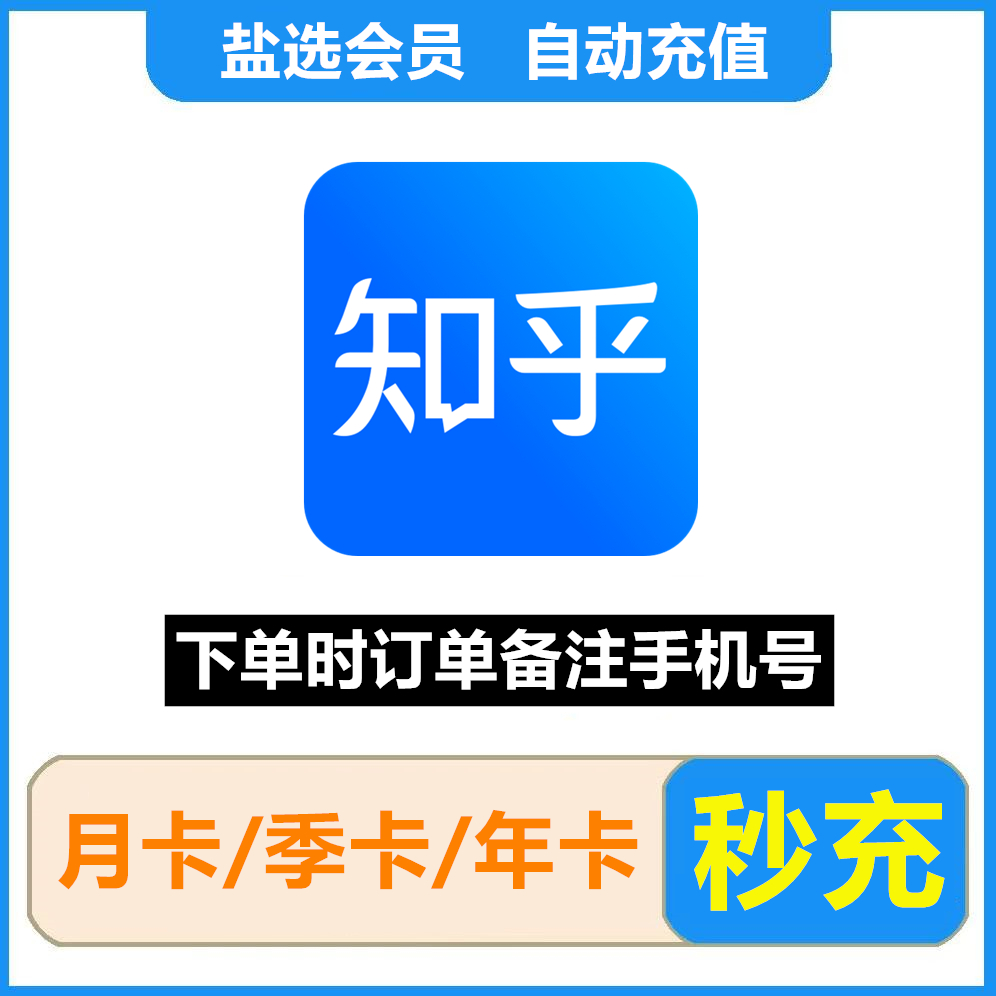 盐选会员 自动充值

知乎

下单时订单备注手机号

月卡/季卡/年卡

秒充